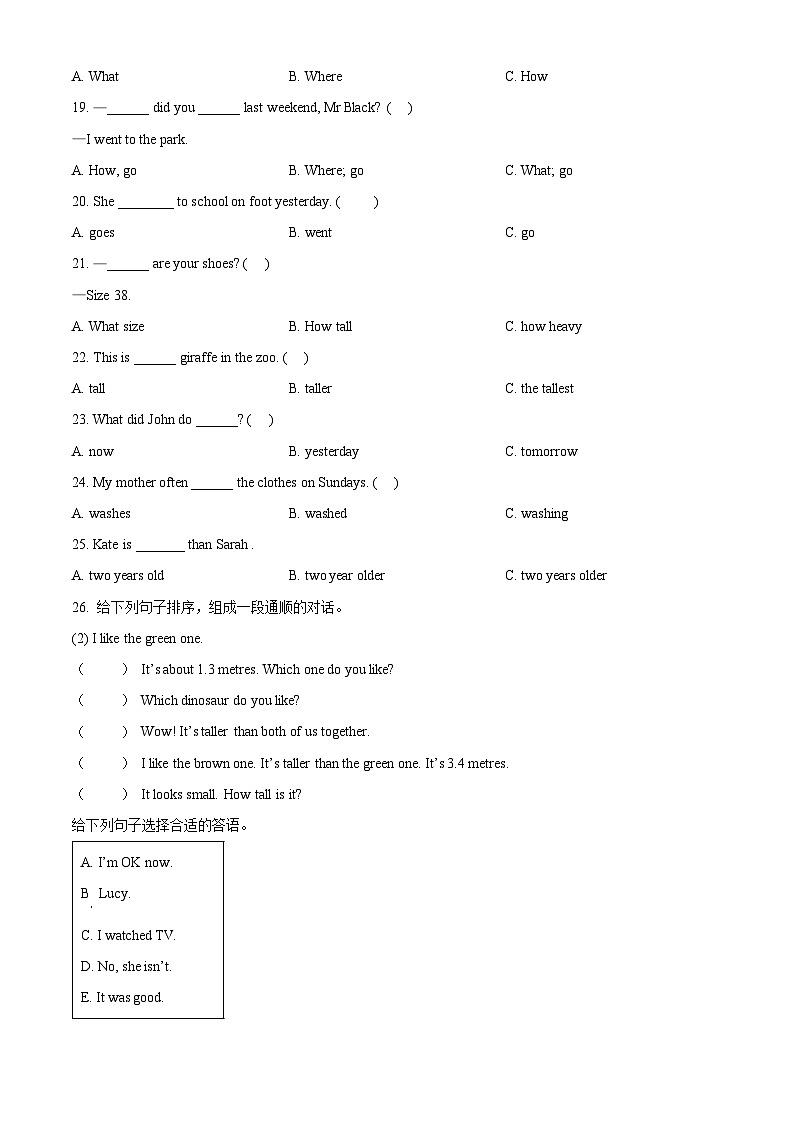 A. What B. Where C. How

19. —______ did you ______ last weekend, Mr Black? (　)

—I went to the park.

A. How, go B. Where; go C. What; go

20. She ________ to school on foot yesterday. (　　)

A. goes B. went C. go

21. —______ are your shoes? (　)

—Size 38.

A. What size B. How tall C. how heavy

22. This is ______ giraffe in the zoo. (　)

A. tall B. taller C. the tallest

23. What did John do ______? (　)

A. now B. yesterday C. tomorrow

24. My mother often ______ the clothes on Sundays. (　)

A. washes B. washed C. washing

25. Kate is _______ than Sarah .

A. two years old B. two year older C. two years older

26. 给下列句子排序，组成一段通顺的对话。

(2) I like the green one.

(　　) It's about 1.3 metres. Which one do you like?

(　　) Which dinosaur do you like?

(　　) Wow! It's taller than both of us together.

(　　) I like the brown one. It's taller than the green one. It's 3.4 metres.

(　　) It looks small. How tall is it?

给下列句子选择合适的答语。

A. I'm OK now.

B. Lucy.

C. I watched TV.

D. No, she isn't.

E. It was good.